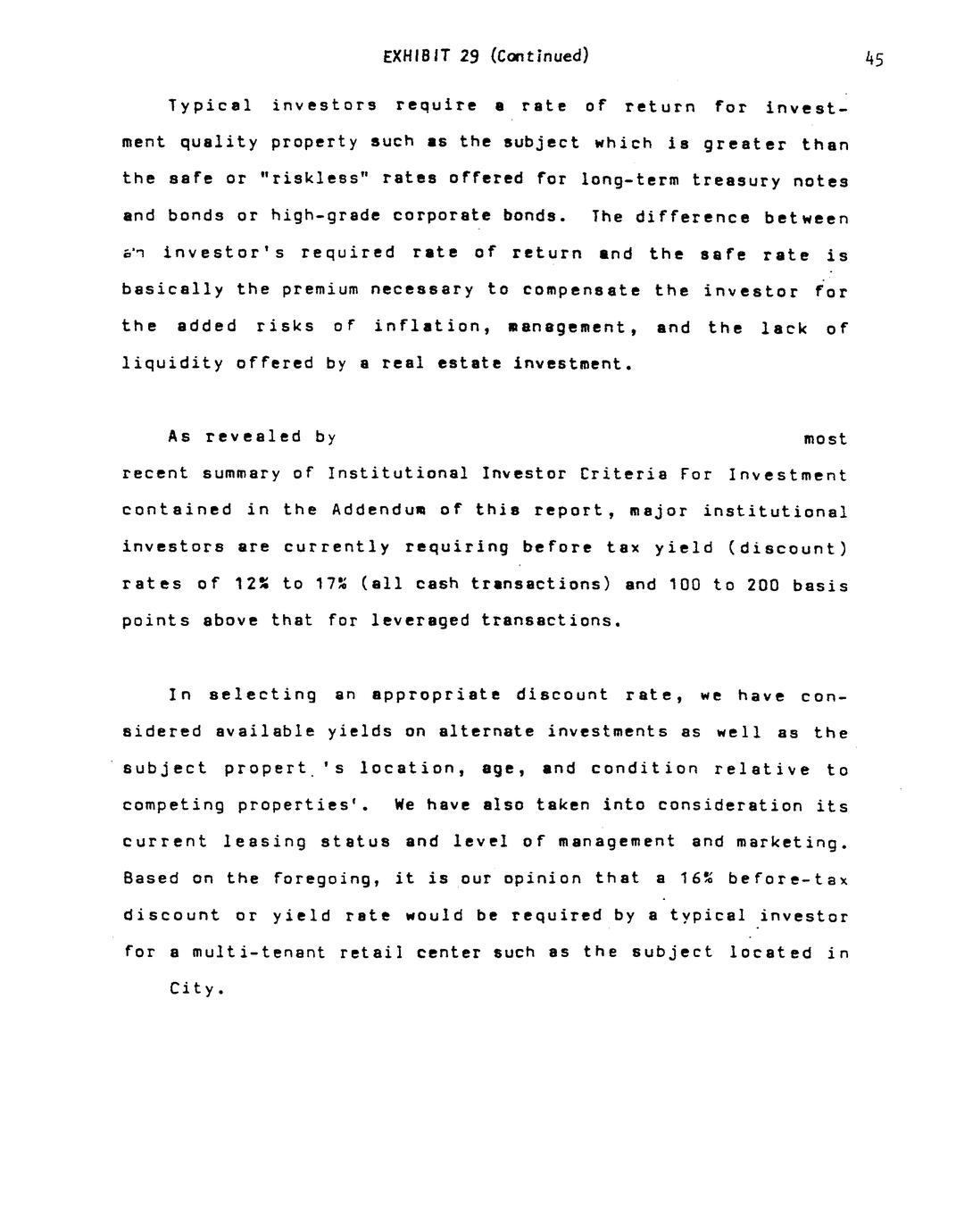 EXHIBIT 29 (Continued)

45

Typical investors require a rate of return for investment quality property such as the subject which is greater than the safe or "riskless" rates offered for long-term treasury notes and bonds or high-grade corporate bonds. The difference between an investor's required rate of return and the safe rate is basically the premium necessary to compensate the investor for the added risks of inflation, management, and the lack of liquidity offered by a real estate investment.

As revealed by most recent summary of Institutional Investor Criteria For Investment contained in the Addendum of this report, major institutional investors are currently requiring before tax yield (discount) rates of 12% to 17% (all cash transactions) and 100 to 200 basis points above that for leveraged transactions.

In selecting an appropriate discount rate, we have considered available yields on alternate investments as well as the subject propert 's location, age, and condition relative to competing properties'. We have also taken into consideration its current leasing status and level of management and marketing. Based on the foregoing, it is our opinion that a 16% before-tax discount or yield rate would be required by a typical investor for a multi-tenant retail center such as the subject located in City.